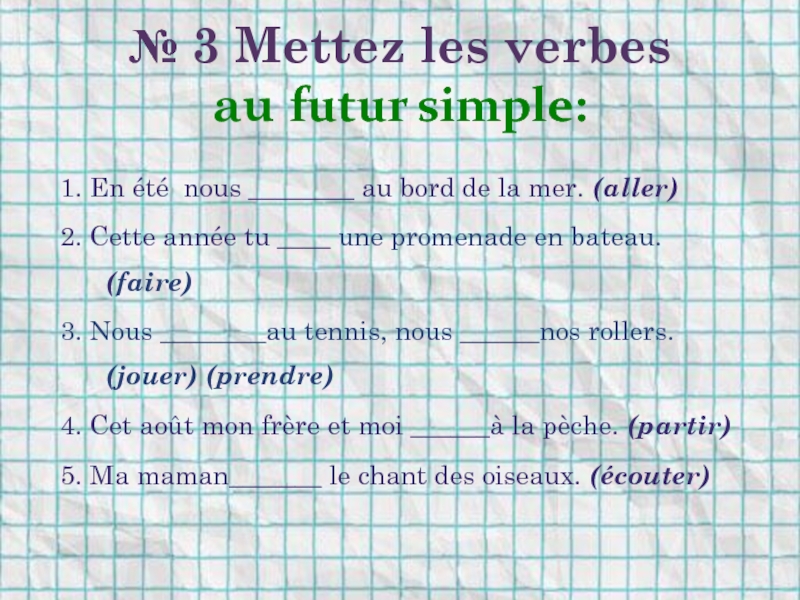 № 3 Mettez les verbes
au futur simple:

1. En été nous ____ au bord de la mer. (aller)

2. Cette année tu ____ une promenade en bateau. (faire)

3. Nous ____au tennis, nous ____nos rollers. (jouer) (prendre)

4. Cet août mon frère et moi ____à la pèche. (partir)

5. Ma maman____ le chant des oiseaux. (écouter)